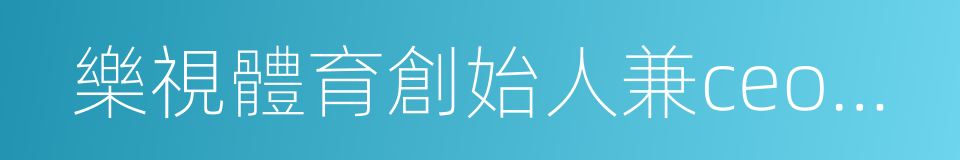 樂視體育創始人兼ceo...